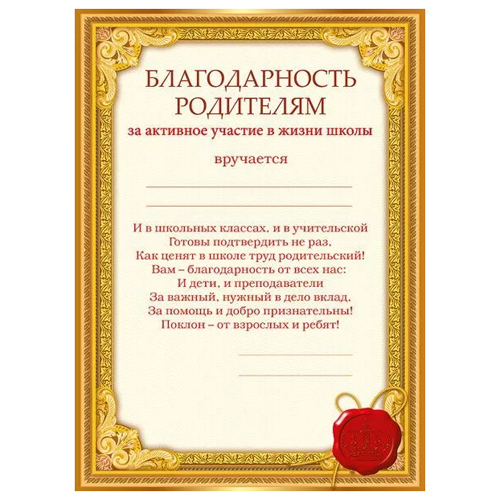 БЛАГОДАРНОСТЬ
РОДИТЕЛЯМ
за активное участие в жизни школы

вручается

И в школьных классах, и в учительской
Готовы подтвердить не раз,
Как ценят в школе труд родительский!
Вам – благодарность от всех нас:
И дети, и преподаватели
За важный, нужный в дело вклад,
За помощь и добро признательны!
Поклон – от взрослых и ребят!